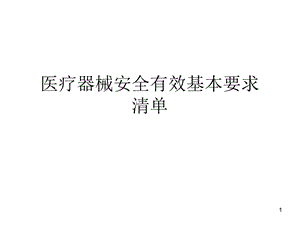 医疗器械安全有效基本要求清单

1